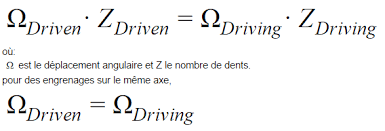 $\Omega_{Driven} \cdot Z_{Driven} = \Omega_{Driving} \cdot Z_{Driving}$

où:
$\Omega$ est le déplacement angulaire et Z le nombre de dents.
pour des engrenages sur le même axe,

$\Omega_{Driven} = \Omega_{Driving}$